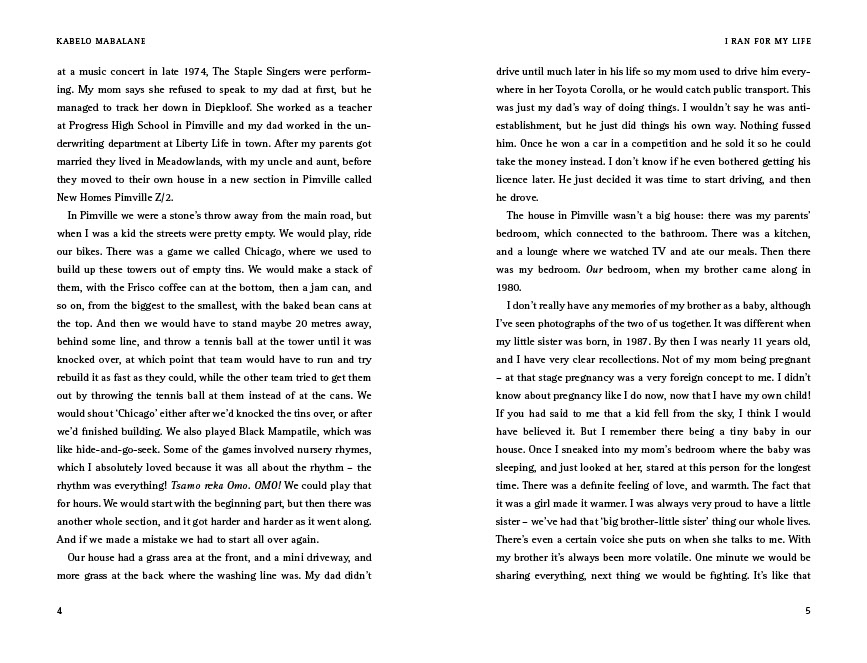 KABELO MABALANE

at a music concert in late 1974, The Staple Singers were performing. My mom says she refused to speak to my dad at first, but he managed to track her down in Diepkloof. She worked as a teacher at Progress High School in Pimville and my dad worked in the underwriting department at Liberty Life in town. After my parents got married they lived in Meadowlands, with my uncle and aunt, before they moved to their own house in a new section in Pimville called New Homes Pimville Z/2.

In Pimville we were a stone's throw away from the main road, but when I was a kid the streets were pretty empty. We would play, ride our bikes. There was a game we called Chicago, where we used to build up these towers out of empty tins. We would make a stack of them, with the Frisco coffee can at the bottom, then a jam can, and so on, from the biggest to the smallest, with the baked bean cans at the top. And then we would have to stand maybe 20 metres away, behind some line, and throw a tennis ball at the tower until it was knocked over, at which point that team would have to run and try rebuild it as fast as they could, while the other team tried to get them out by throwing the tennis ball at them instead of at the cans. We would shout 'Chicago' either after we'd knocked the tins over, or after we'd finished building. We also played Black Mampatile, which was like hide-and-go-seek. Some of the games involved nursery rhymes, which I absolutely loved because it was all about the rhythm – the rhythm was everything! Tsamo reka Omo. OMO! We could play that for hours. We would start with the beginning part, but then there was another whole section, and it got harder and harder as it went along. And if we made a mistake we had to start all over again.

Our house had a grass area at the front, and a mini driveway, and more grass at the back where the washing line was. My dad didn't

4

I RAN FOR MY LIFE

drive until much later in his life so my mom used to drive him everywhere in her Toyota Corolla, or he would catch public transport. This was just my dad's way of doing things. I wouldn't say he was anti-establishment, but he just did things his own way. Nothing fussed him. Once he won a car in a competition and he sold it so he could take the money instead. I don't know if he even bothered getting his licence later. He just decided it was time to start driving, and then he drove.

The house in Pimville wasn't a big house: there was my parents' bedroom, which connected to the bathroom. There was a kitchen, and a lounge where we watched TV and ate our meals. Then there was my bedroom. Our bedroom, when my brother came along in 1980.

I don't really have any memories of my brother as a baby, although I've seen photographs of the two of us together. It was different when my little sister was born, in 1987. By then I was nearly 11 years old, and I have very clear recollections. Not of my mom being pregnant – at that stage pregnancy was a very foreign concept to me. I didn't know about pregnancy like I do now, now that I have my own child! If you had said to me that a kid fell from the sky, I think I would have believed it. But I remember there being a tiny baby in our house. Once I sneaked into my mom's bedroom where the baby was sleeping, and just looked at her, stared at this person for the longest time. There was a definite feeling of love, and warmth. The fact that it was a girl made it warmer. I was always very proud to have a little sister – we've had that 'big brother-little sister' thing our whole lives. There's even a certain voice she puts on when she talks to me. With my brother it's always been more volatile. One minute we would be sharing everything, next thing we would be fighting. It's like that

5